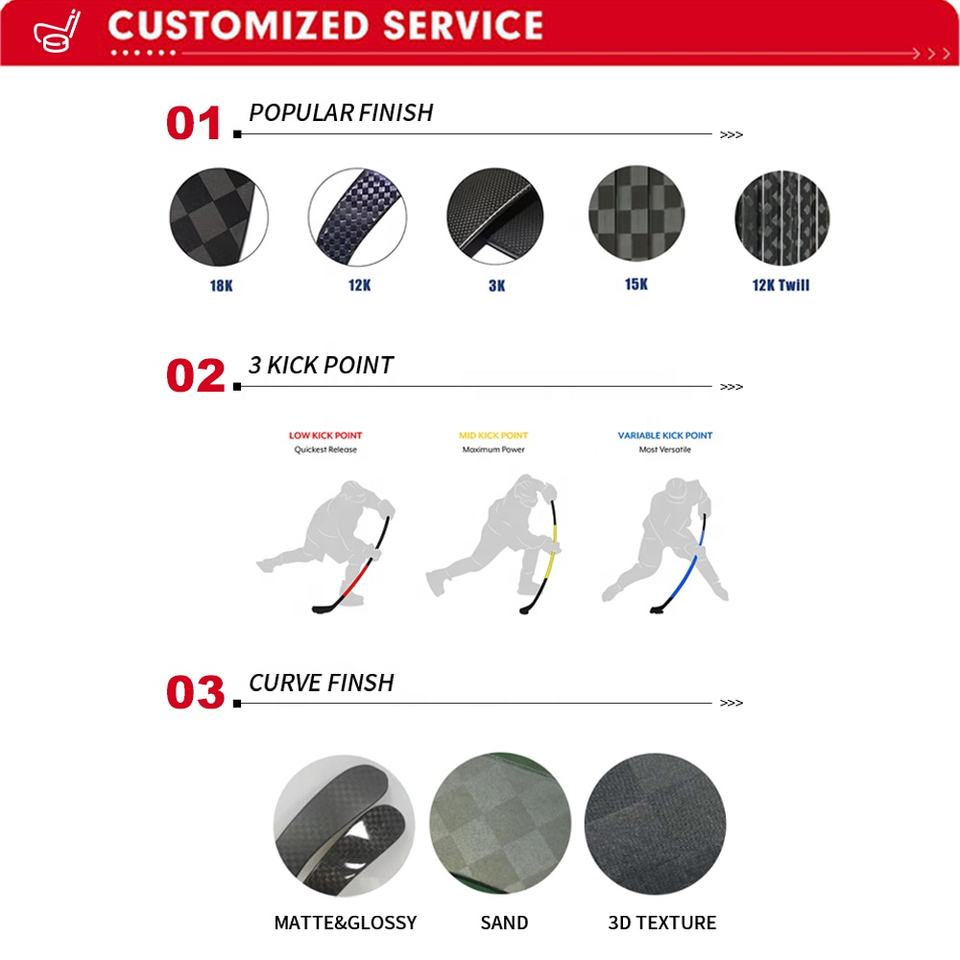 CUSTOMIZED SERVICE

01 POPULAR FINISH

>>>

18K

12K

3K

15K

12K Twill

02 3 KICK POINT

>>>

LOW KICK POINT
Quickest Release

MID KICK POINT
Maximum Power

VARIABLE KICK POINT
Most Versatile

03 CURVE FINSH

>>>

MATTE&GLOSSY

SAND

3D TEXTURE